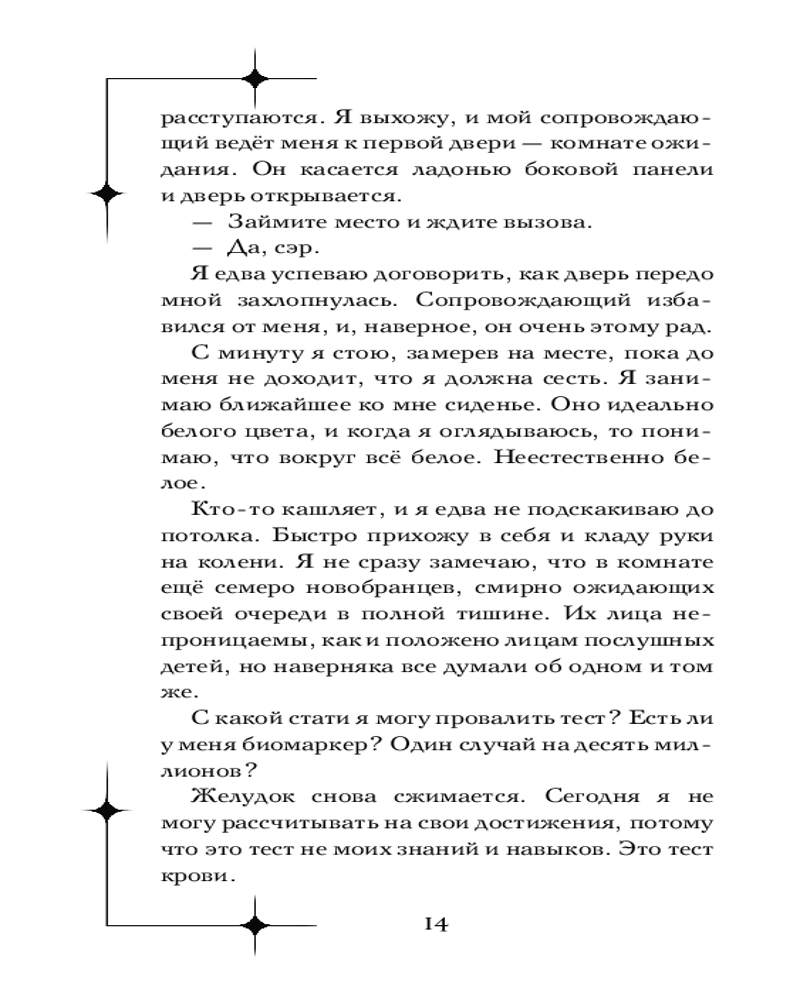 расступаются. Я выхожу, и мой сопровождающий ведёт меня к первой двери — комнате ожидания. Он касается ладонью боковой панели и дверь открывается.

— Займите место и ждите вызова.

— Да, сэр.

Я едва успеваю договорить, как дверь передо мной захлопнулась. Сопровождающий избавился от меня, и, наверное, он очень этому рад.

С минуту я стою, замерев на месте, пока до меня не доходит, что я должна сесть. Я занимаю ближайшее ко мне сиденье. Оно идеально белого цвета, и когда я оглядываюсь, то понимаю, что вокруг всё белое. Неестественно белое.

Кто-то кашляет, и я едва не подскакиваю до потолка. Быстро прихожу в себя и кладу руки на колени. Я не сразу замечаю, что в комнате ещё семеро новобранцев, смирно ожидающих своей очереди в полной тишине. Их лица непроницаемы, как и положено лицам послушных детей, но наверняка все думали об одном и том же.

С какой стати я могу провалить тест? Есть ли у меня биомаркер? Один случай на десять миллионов?

Желудок снова сжимается. Сегодня я не могу рассчитывать на свои достижения, потому что это тест не моих знаний и навыков. Это тест крови.

14